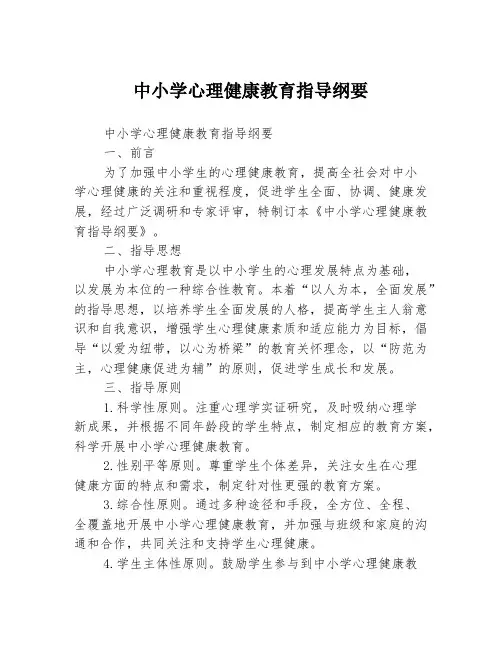 中小学心理健康教育指导纲要

中小学心理健康教育指导纲要

一、前言

为了加强中小学生的心理健康教育，提高全社会对中小学心理健康的关注和重视程度，促进学生全面、协调、健康发展，经过广泛调研和专家评审，特制订本《中小学心理健康教育指导纲要》。

二、指导思想

中小学心理教育是以中小学生的心理发展特点为基础，以发展为本位的一种综合性教育。本着“以人为本，全面发展”的指导思想，以培养学生全面发展的人格，提高学生主人翁意识和自我意识，增强学生心理健康素质和适应能力为目标，倡导“以爱为纽带，以心为桥梁”的教育关怀理念，以“防范为主，心理健康促进为辅”的原则，促进学生成长和发展。

三、指导原则

1.科学性原则。注重心理学实证研究，及时吸纳心理学新成果，并根据不同年龄段的学生特点，制定相应的教育方案，科学开展中小学心理健康教育。

2.性别平等原则。尊重学生个体差异，关注女生在心理健康方面的特点和需求，制定针对性更强的教育方案。

3.综合性原则。通过多种途径和手段，全方位、全程、全覆盖地开展中小学心理健康教育，并加强与班级和家庭的沟通和合作，共同关注和支持学生心理健康。

4.学生主体性原则。鼓励学生参与到中小学心理健康教